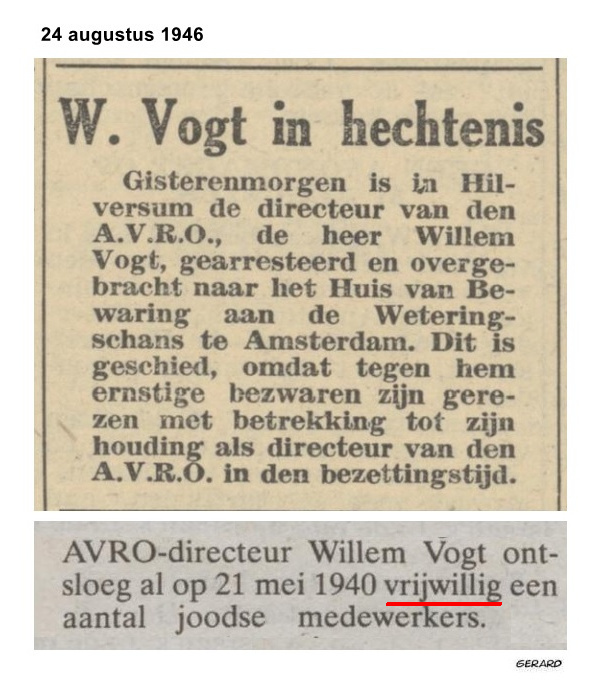 24 augustus 1946

W. Vogt in hechtenis

Gisterenmorgen is in Hilversum de directeur van den A.V.R.O., de heer Willem Vogt, gearresteerd en overgebracht naar het Huis van Bewaring aan de Weteringschans te Amsterdam. Dit is geschied, omdat tegen hem ernstige bezwaren zijn gerezen met betrekking tot zijn houding als directeur van den A.V.R.O. in den bezettingstijd.

AVRO-directeur Willem Vogt ontsloeg al op 21 mei 1940 vrijwillig een aantal joodse medewerkers.

GERARD